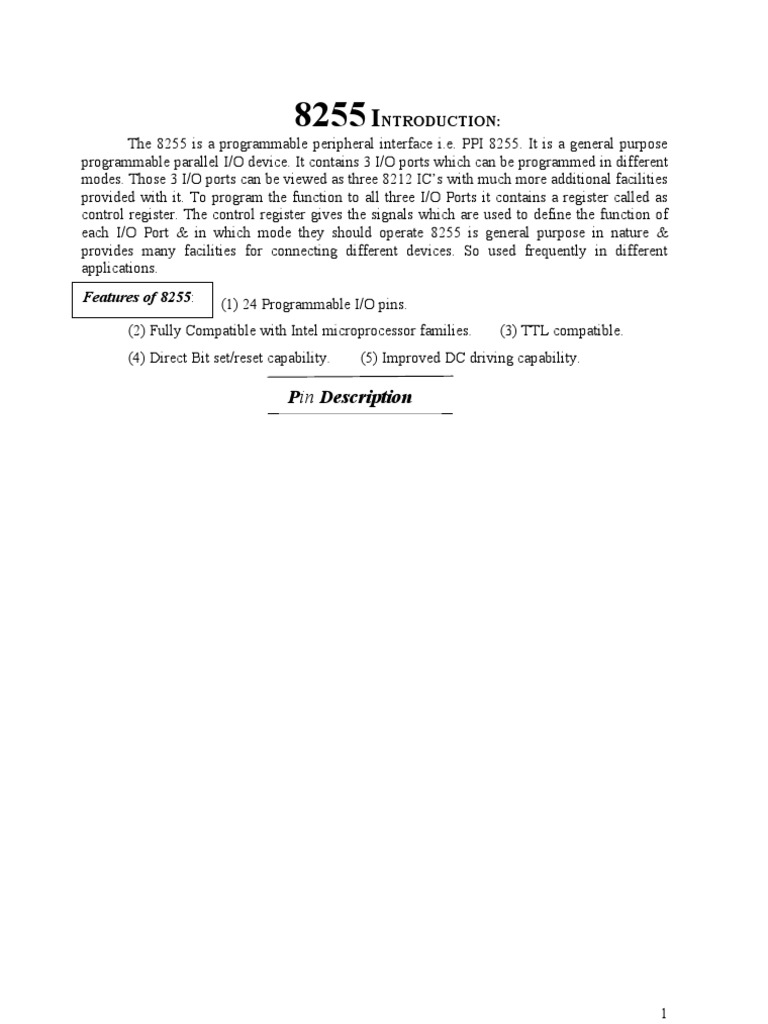 8255 INTRODUCTION:

The 8255 is a programmable peripheral interface i.e. PPI 8255. It is a general purpose programmable parallel I/O device. It contains 3 I/O ports which can be programmed in different modes. Those 3 I/O ports can be viewed as three 8212 IC's with much more additional facilities provided with it. To program the function to all three I/O Ports it contains a register called as control register. The control register gives the signals which are used to define the function of each I/O Port & in which mode they should operate 8255 is general purpose in nature & provides many facilities for connecting different devices. So used frequently in different applications.

Features of 8255: (1) 24 Programmable I/O pins.

(2) Fully Compatible with Intel microprocessor families. (3) TTL compatible.

(4) Direct Bit set/reset capability. (5) Improved DC driving capability.

Pin Description

1